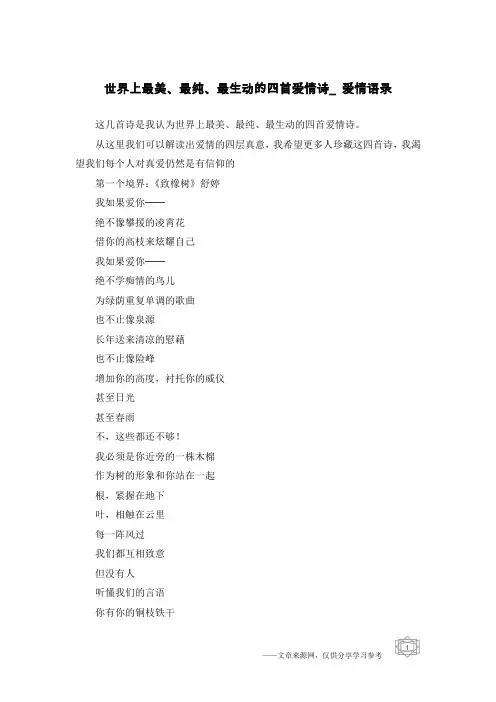 世界上最美、最纯、最生动的四首爱情诗_ 爱情语录

这几首诗是我认为世界上最美、最纯、最生动的四首爱情诗。

从这里我们可以解读出爱情的四层真意，我希望更多人珍藏这四首诗，我渴望我们每个人对真爱仍然是有信仰的

第一个境界：《致橡树》舒婷

我如果爱你——

绝不像攀援的凌霄花

借你的高枝来炫耀自己

我如果爱你——

绝不学痴情的鸟儿

为绿荫重复单调的歌曲

也不止像泉源

长年送来清凉的慰藉

也不止像险峰

增加你的高度，衬托你的威仪

甚至日光

甚至春雨

不，这些都还不够！

我必须是你近旁的一株木棉

作为树的形象和你站在一起

根，紧握在地下

叶，相触在云里

每一阵风过

我们都互相致意

但没有人

听懂我们的言语

你有你的铜枝铁干

——文章来源网，仅供分享学习参考

1